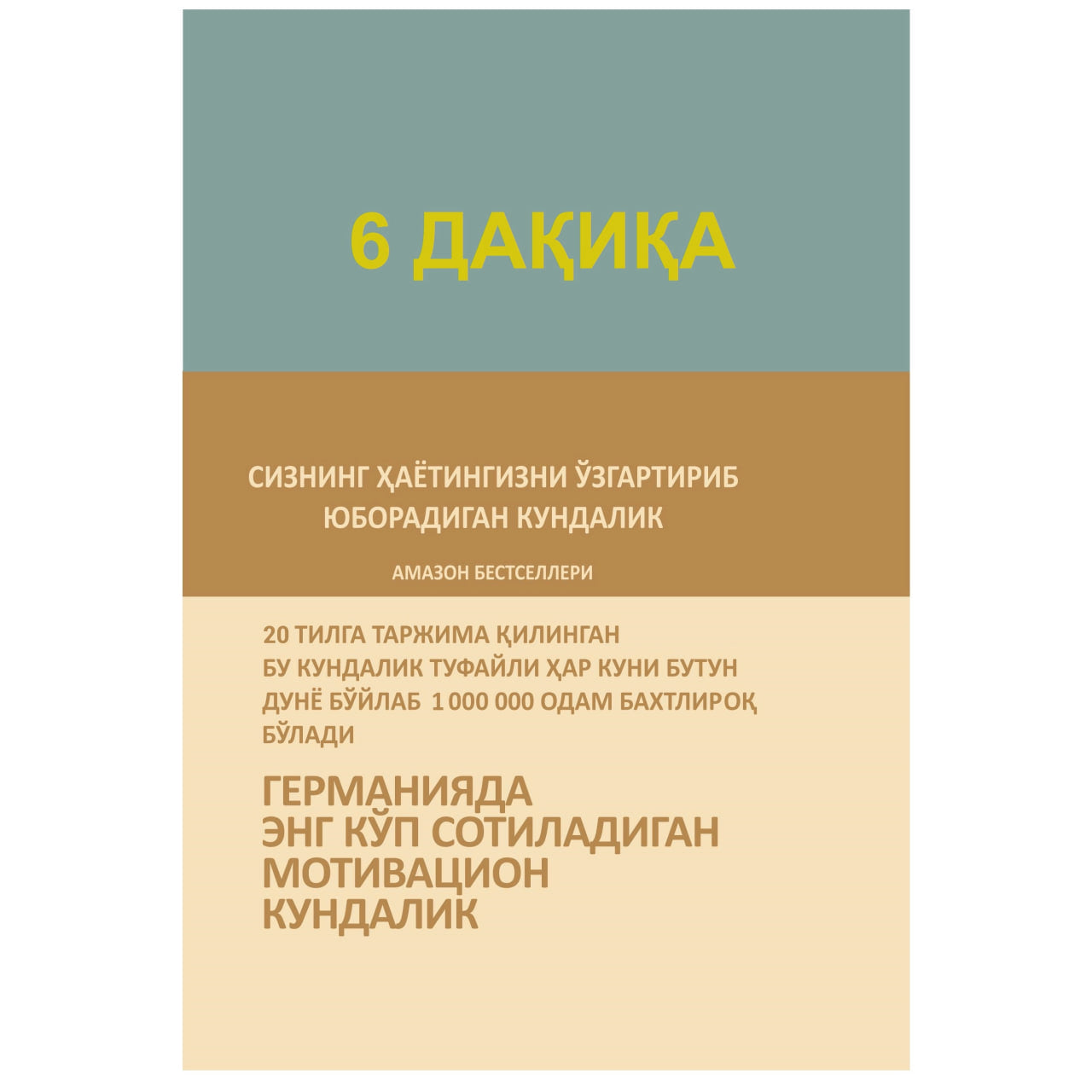 6 ДАҚИҚА

СИЗНИНГ ҲАЁТИНГИЗНИ ЎЗГАРТИРИБ ЮБОРАДИГАН КУНДАЛИК

АМАЗОН БЕСТСЕЛЛЕРИ

20 ТИЛГА ТАРЖИМА ҚИЛИНГАН БУ КУНДАЛИК ТУФАЙЛИ ҲАР КУНИ БУТУН ДУНЁ БЎЙЛАБ 1 000 000 ОДАМ БАХТЛИРОҚ БЎЛАДИ

ГЕРМАНИЯДА ЭНГ КЎП СОТИЛАДИГАН МОТИВАЦИОН КУНДАЛИК